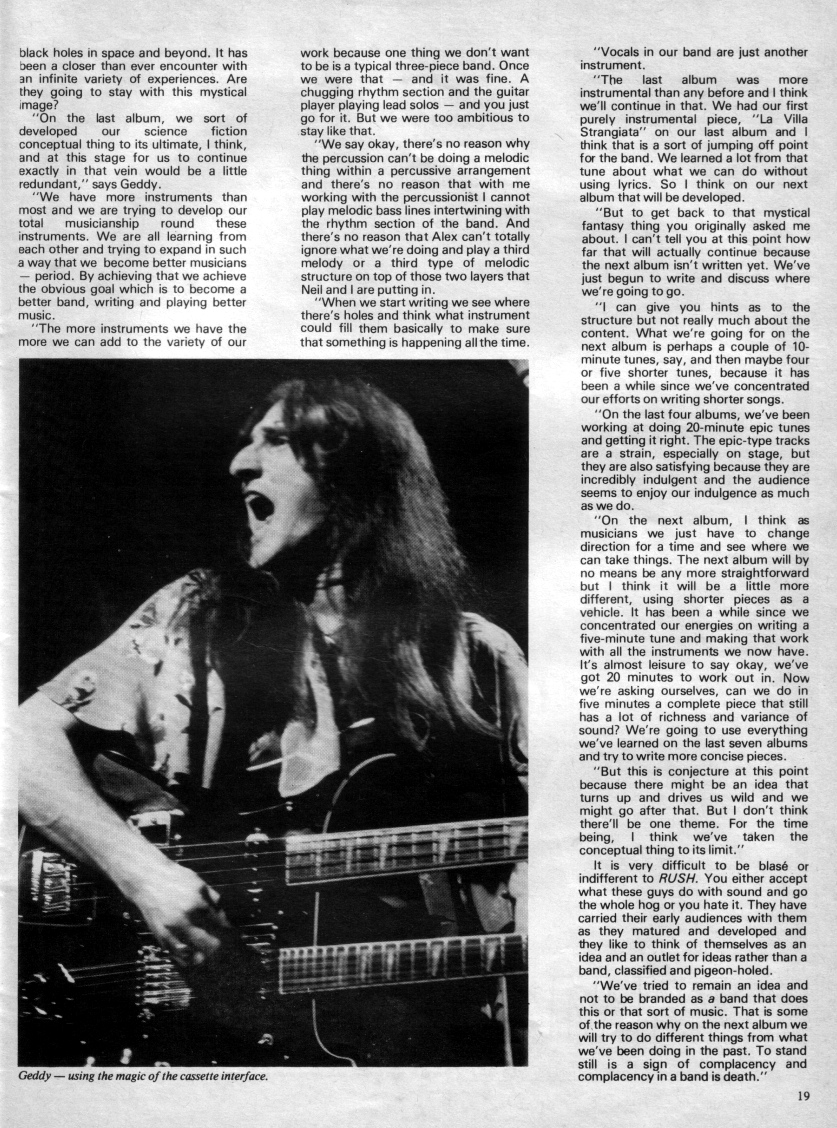 black holes in space and beyond. It has been a closer than ever encounter with an infinite variety of experiences. Are they going to stay with this mystical image?

"On the last album, we sort of developed our science fiction conceptual thing to its ultimate, I think, and at this stage for us to continue exactly in that vein would be a little redundant," says Geddy.

"We have more instruments than most and we are trying to develop our total musicianship round these instruments. We are all learning from each other and trying to expand in such a way that we become better musicians — period. By achieving that we achieve the obvious goal which is to become a better band, writing and playing better music.

"The more instruments we have the more we can add to the variety of our work because one thing we don't want to be is a typical three-piece band. Once we were that — and it was fine. A chugging rhythm section and the guitar player playing lead solos — and you just go for it. But we were too ambitious to stay like that.

"We say okay, there's no reason why the percussion can't be doing a melodic thing within a percussive arrangement and there's no reason that with me working with the percussionist I cannot play melodic bass lines intertwining with the rhythm section of the band. And there's no reason that Alex can't totally ignore what we're doing and play a third melody or a third type of melodic structure on top of those two layers that Neil and I are putting in.

"When we start writing we see where there's holes and think what instrument could fill them basically to make sure that something is happening all the time.

"Vocals in our band are just another instrument.

"The last album was more instrumental than any before and I think we'll continue in that. We had our first purely instrumental piece, "La Villa Strangiata" on our last album and I think that is a sort of jumping off point for the band. We learned a lot from that tune about what we can do without using lyrics. So I think on our next album that will be developed.

"But to get back to that mystical fantasy thing you originally asked me about. I can't tell you at this point how far that will actually continue because the next album isn't written yet. We've just begun to write and discuss where we're going to go.

"I can give you hints as to the structure but not really much about the content. What we're going for on the next album is perhaps a couple of 10-minute tunes, say, and then maybe four or five shorter tunes, because it has been a while since we've concentrated our efforts on writing shorter songs.

"On the last four albums, we've been working at doing 20-minute epic tunes and getting it right. The epic-type tracks are a strain, especially on stage, but they are also satisfying because they are incredibly indulgent and the audience seems to enjoy our indulgence as much as we do.

"On the next album, I think as musicians we just have to change direction for a time and see where we can take things. The next album will by no means be any more straightforward but I think it will be a little more different, using shorter pieces as a vehicle. It has been a while since we concentrated our energies on writing a five-minute tune and making that work with all the instruments we now have. It's almost leisure to say okay, we've got 20 minutes to work out in. Now we're asking ourselves, can we do in five minutes a complete piece that still has a lot of richness and variance of sound? We're going to use everything we've learned on the last seven albums and try to write more concise pieces.

"But this is conjecture at this point because there might be an idea that turns up and drives us wild and we might go after that. But I don't think there'll be one theme. For the time being, I think we've taken the conceptual thing to its limit."

It is very difficult to be blasé or indifferent to RUSH. You either accept what these guys do with sound and go the whole hog or you hate it. They have carried their early audiences with them as they matured and developed and they like to think of themselves as an idea and an outlet for ideas rather than a band, classified and pigeon-holed.

"We've tried to remain an idea and not to be branded as a band that does this or that sort of music. That is some of the reason why on the next album we will try to do different things from what we've been doing in the past. To stand still is a sign of complacency and complacency in a band is death."

Geddy — using the magic of the cassette interface.

19